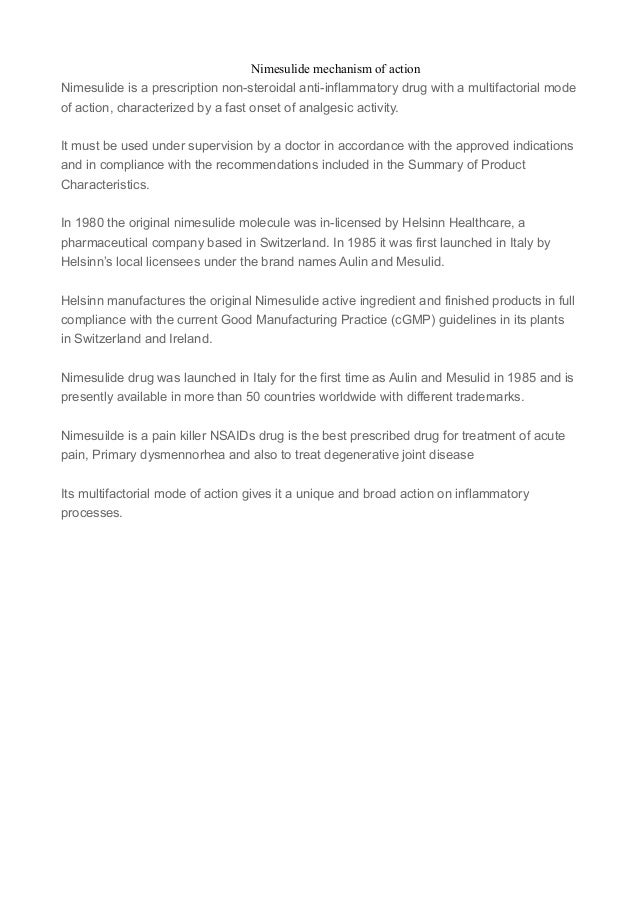 Nimesulide mechanism of action
Nimesulide is a prescription non-steroidal anti-inflammatory drug with a multifactorial mode of action, characterized by a fast onset of analgesic activity.

It must be used under supervision by a doctor in accordance with the approved indications and in compliance with the recommendations included in the Summary of Product Characteristics.

In 1980 the original nimesulide molecule was in-licensed by Helsinn Healthcare, a pharmaceutical company based in Switzerland. In 1985 it was first launched in Italy by Helsinn's local licensees under the brand names Aulin and Mesulid.

Helsinn manufactures the original Nimesulide active ingredient and finished products in full compliance with the current Good Manufacturing Practice (cGMP) guidelines in its plants in Switzerland and Ireland.

Nimesulide drug was launched in Italy for the first time as Aulin and Mesulid in 1985 and is presently available in more than 50 countries worldwide with different trademarks.

Nimesuilde is a pain killer NSAIDs drug is the best prescribed drug for treatment of acute pain, Primary dysmennorhea and also to treat degenerative joint disease

Its multifactorial mode of action gives it a unique and broad action on inflammatory processes.